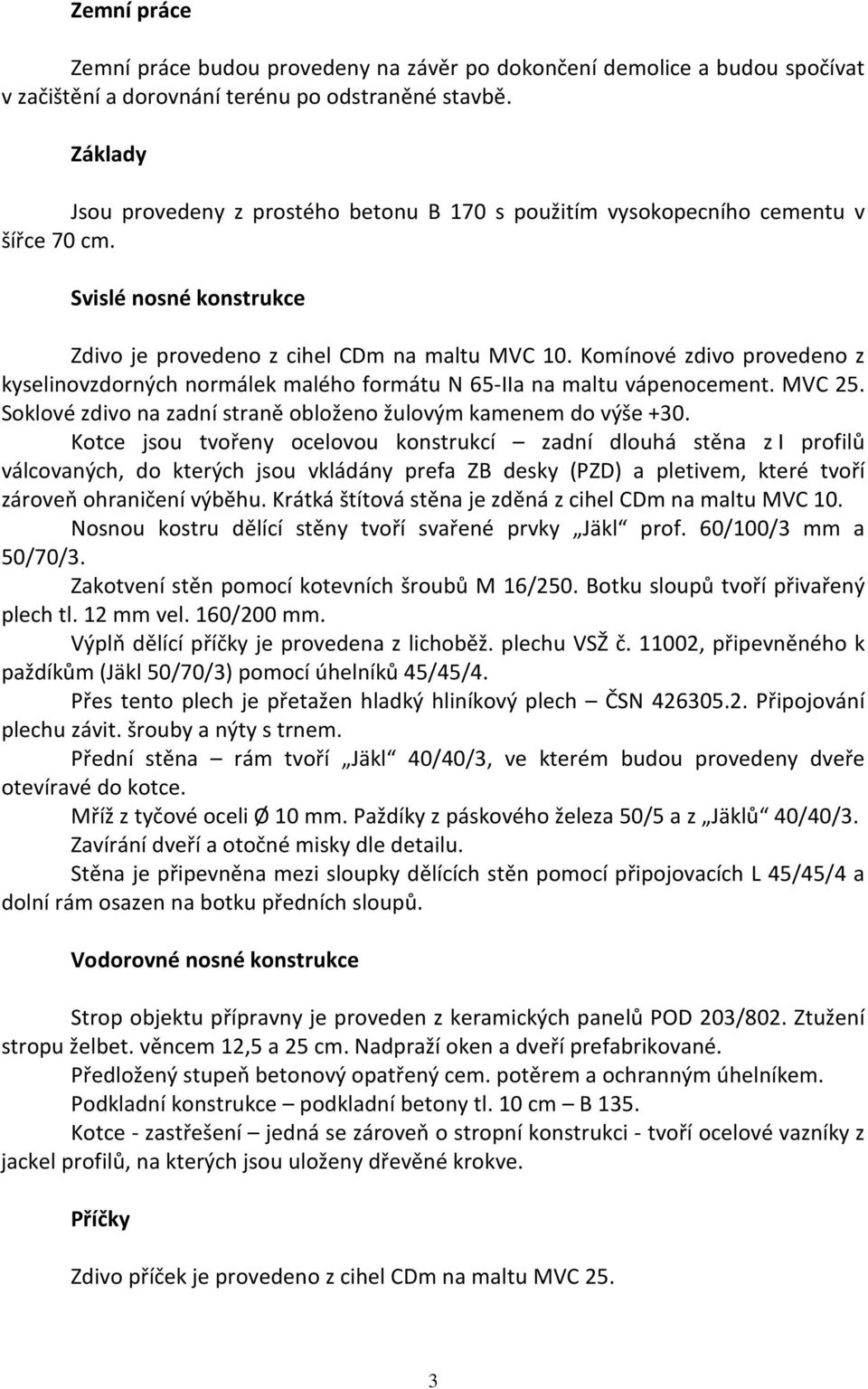 Zemní práce

Zemní práce budou provedeny na závěr po dokončení demolice a budou spočívat v začištění a dorovnání terénu po odstraněné stavbě.

Základy

Jsou provedeny z prostého betonu B 170 s použitím vysokopecního cementu v šířce 70 cm.

Svislé nosné konstrukce

Zdivo je provedeno z cihel CDm na maltu MVC 10. Komínové zdivo provedeno z kyselinovzdorných normálek malého formátu N 65-IIa na maltu vápenocement. MVC 25. Soklové zdivo na zadní straně obloženo žulovým kamenem do výše +30.

Kotce jsou tvořeny ocelovou konstrukcí – zadní dlouhá stěna z I profilů válcovaných, do kterých jsou vkládány prefa ZB desky (PZD) a pletivem, které tvoří zároveň ohraničení výběhu. Krátká štítová stěna je zděná z cihel CDm na maltu MVC 10.

Nosnou kostru dělící stěny tvoří svařené prvky „Jäkl“ prof. 60/100/3 mm a 50/70/3.

Zakotvení stěn pomocí kotevních šroubů M 16/250. Botku sloupů tvoří přivařený plech tl. 12 mm vel. 160/200 mm.

Výplň dělící příčky je provedena z lichoběž. plechu VSŽ č. 11002, připevněného k paždíkům (Jäkl 50/70/3) pomocí úhelníků 45/45/4.

Přes tento plech je přetažen hladký hliníkový plech – ČSN 426305.2. Připojování plechu závit. šrouby a nýty s trnem.

Přední stěna – rám tvoří „Jäkl“ 40/40/3, ve kterém budou provedeny dveře otevíravé do kotce.

Mříž z tyčové oceli Ø 10 mm. Paždíky z páskového železa 50/5 a z „Jäklů“ 40/40/3.

Zavírání dveří a otočné misky dle detailu.

Stěna je připevněna mezi sloupky dělících stěn pomocí připojovacích L 45/45/4 a dolní rám osazen na botku předních sloupů.

Vodorovné nosné konstrukce

Strop objektu přípravny je proveden z keramických panelů POD 203/802. Ztužení stropu želbet. věncem 12,5 a 25 cm. Nadpraží oken a dveří prefabrikované.

Předložený stupeň betonový opatřený cem. potěrem a ochranným úhelníkem.

Podkladní konstrukce – podkladní betony tl. 10 cm – B 135.

Kotce - zastřešení – jedná se zároveň o stropní konstrukci - tvoří ocelové vazníky z jackel profilů, na kterých jsou uloženy dřevěné krokve.

Příčky

Zdivo příček je provedeno z cihel CDm na maltu MVC 25.

3